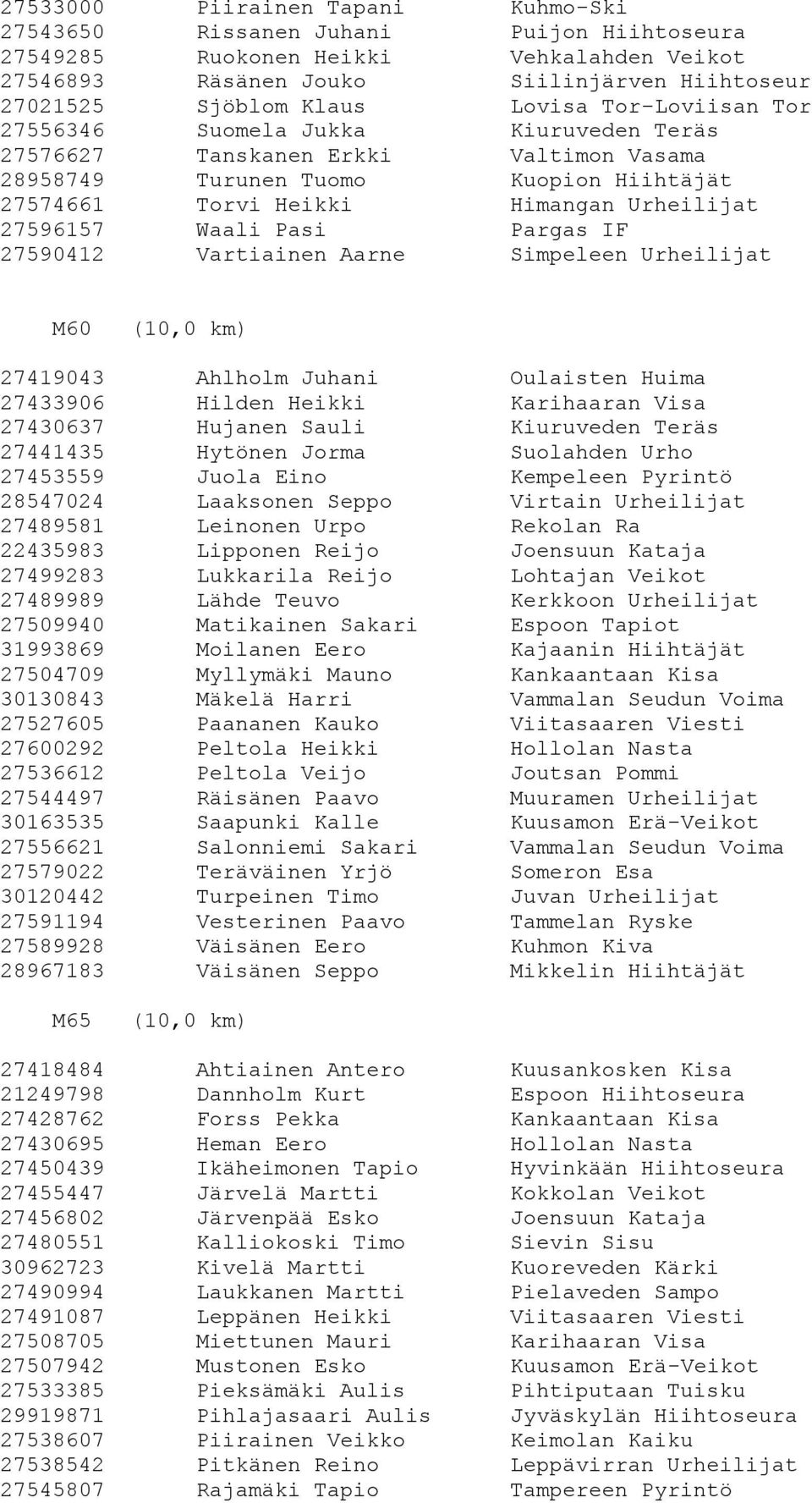 27533000 Piirainen Tapani Kuhmo-Ski
27543650 Rissanen Juhani Puijon Hiihtoseura
27549285 Ruokonen Heikki Vehkalahden Veikot
27546893 Räsänen Jouko Siilinjärven Hiihtoseur
27021525 Sjöblom Klaus Lovisa Tor-Loviisan Tor
27556346 Suomela Jukka Kiuruveden Teräs
27576627 Tanskanen Erkki Valtimon Vasama
28958749 Turunen Tuomo Kuopion Hiihtäjät
27574661 Torvi Heikki Himangan Urheilijat
27596157 Waali Pasi Pargas IF
27590412 Vartiainen Aarne Simpeleen Urheilijat

M60 (10,0 km)

27419043 Ahlholm Juhani Oulaisten Huima
27433906 Hilden Heikki Karihaaran Visa
27430637 Hujanen Sauli Kiuruveden Teräs
27441435 Hytönen Jorma Suolahden Urho
27453559 Juola Eino Kempeleen Pyrintö
28547024 Laaksonen Seppo Virtain Urheilijat
27489581 Leinonen Urpo Rekolan Ra
22435983 Lipponen Reijo Joensuun Kataja
27499283 Lukkarila Reijo Lohtajan Veikot
27489989 Lähde Teuvo Kerkkoon Urheilijat
27509940 Matikainen Sakari Espoon Tapiot
31993869 Moilanen Eero Kajaanin Hiihtäjät
27504709 Myllymäki Mauno Kankaantaan Kisa
30130843 Mäkelä Harri Vammalan Seudun Voima
27527605 Paananen Kauko Viitasaaren Viesti
27600292 Peltola Heikki Hollolan Nasta
27536612 Peltola Veijo Joutsan Pommi
27544497 Räisänen Paavo Muuramen Urheilijat
30163535 Saapunki Kalle Kuusamon Erä-Veikot
27556621 Salonniemi Sakari Vammalan Seudun Voima
27579022 Teräväinen Yrjö Someron Esa
30120442 Turpeinen Timo Juvan Urheilijat
27591194 Vesterinen Paavo Tammelan Ryske
27589928 Väisänen Eero Kuhmon Kiva
28967183 Väisänen Seppo Mikkelin Hiihtäjät

M65 (10,0 km)

27418484 Ahtiainen Antero Kuusankosken Kisa
21249798 Dannholm Kurt Espoon Hiihtoseura
27428762 Forss Pekka Kankaantaan Kisa
27430695 Heman Eero Hollolan Nasta
27450439 Ikäheimonen Tapio Hyvinkään Hiihtoseura
27455447 Järvelä Martti Kokkolan Veikot
27456802 Järvenpää Esko Joensuun Kataja
27480551 Kalliokoski Timo Sievin Sisu
30962723 Kivelä Martti Kuoreveden Kärki
27490994 Laukkanen Martti Pielaveden Sampo
27491087 Leppänen Heikki Viitasaaren Viesti
27508705 Miettunen Mauri Karihaaran Visa
27507942 Mustonen Esko Kuusamon Erä-Veikot
27533385 Pieksämäki Aulis Pihtiputaan Tuisku
29919871 Pihlajasaari Aulis Jyväskylän Hiihtoseura
27538607 Piirainen Veikko Keimolan Kaiku
27538542 Pitkänen Reino Leppävirran Urheilijat
27545807 Rajamäki Tapio Tampereen Pyrintö